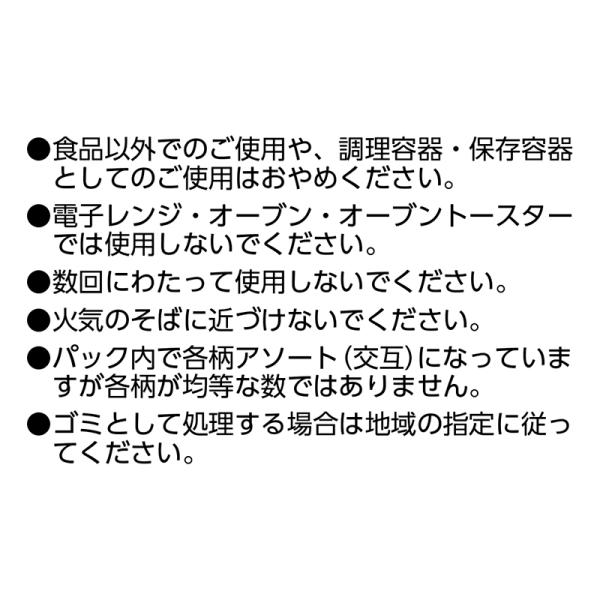 • 食品以外でのご使用や、調理容器・保存容器としてのご使用はおやめください。
• 電子レンジ・オーブン・オーブントースターでは使用しないでください。
• 数回にわたって使用しないでください。
• 火気のそばに近づけないでください。
• パック内で各柄アソート(交互)になっていますが各柄が均等な数ではありません。
• ゴミとして処理する場合は地域の指定に従ってください。